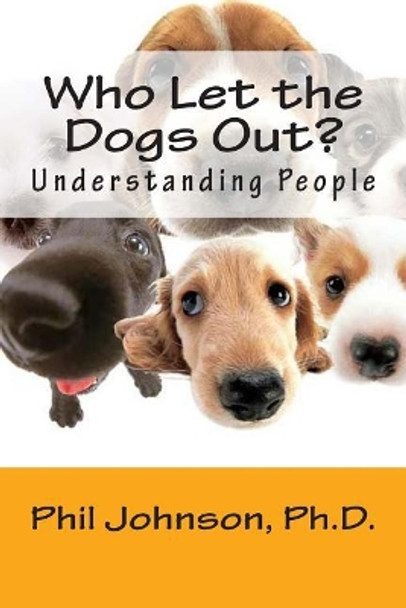 Who Let the Dogs Out?
Understanding People

Phil Johnson, Ph.D.